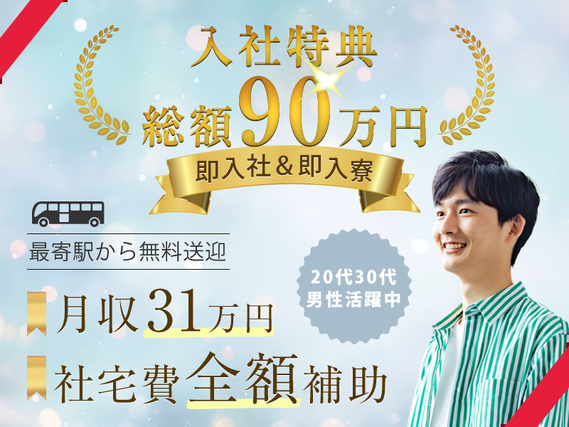 入社特典
総額90万円
即入社＆即入寮

最寄駅から無料送迎

20代30代
男性活躍中

月収31万円

社宅費全額補助